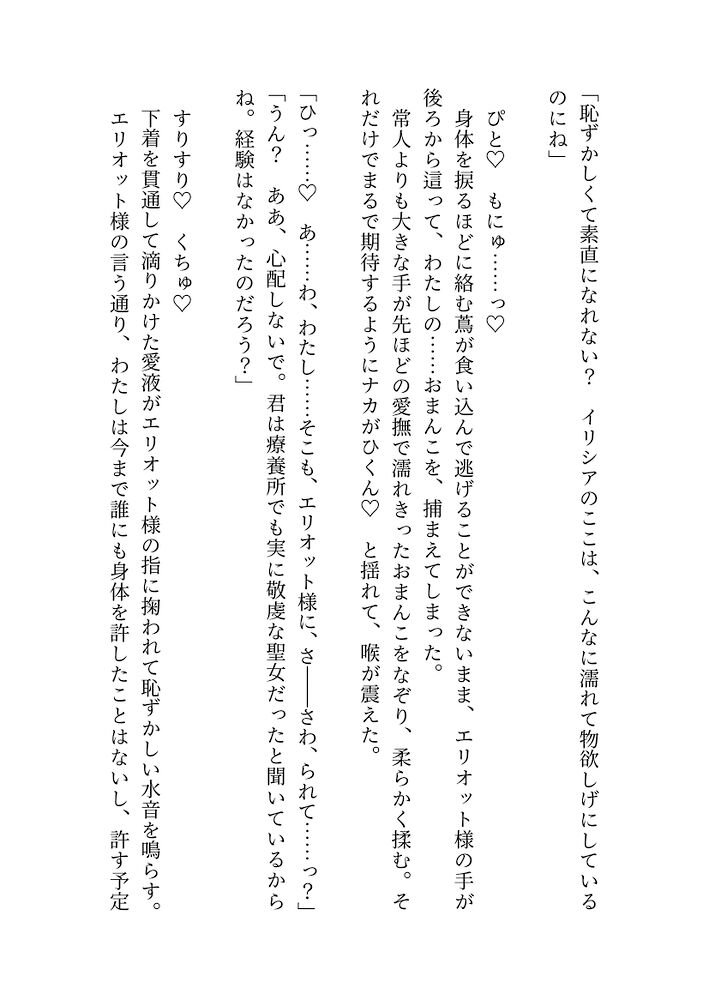 「恥ずかしくて素直になれない？　イリシアのここは、こんなに濡れて物欲しげにしているのにね」

ぴと♡　もにゅ……っ♡
身体を捩るほどに絡む蔦が食い込んで逃げることができないまま、エリオット様の手が後ろから這って、わたしの……おまんこを、捕まえてしまった。
常人よりも大きな手が先ほどの愛撫で濡れきったおまんこをなぞり、柔らかく揉む。それだけでまるで期待するようにナカがひくん♡　と揺れて、喉が震えた。

「ひっ……♡　あ……わ、わたし……そこも、エリオット様に、さ――さわ、られて……っ？」
「うん？　ああ、心配しないで。君は療養所でも実に敬虔な聖女だったと聞いているからね。経験はなかったのだろう？」

すりすり♡　くちゅ♡
下着を貫通して滴りかけた愛液がエリオット様の指に掬われて恥ずかしい水音を鳴らす。
エリオット様の言う通り、わたしは今まで誰にも身体を許したことはないし、許す予定